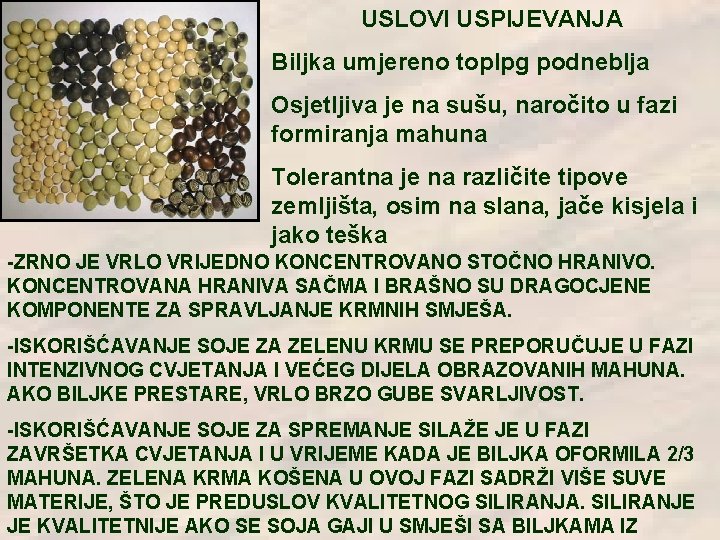 USLOVI USPIJEVANJA

Biljka umjereno toplpg podneblja

Osjetljiva je na sušu, naročito u fazi formiranja mahuna

Tolerantna je na različite tipove zemljišta, osim na slana, jače kisjela i jako teška

-ZRNO JE VRLO VRIJEDNO KONCENTROVANO STOČNO HRANIVO. KONCENTROVANA HRANIVA SAČMA I BRAŠNO SU DRAGOCJENE KOMPONENTE ZA SPRAVLJANJE KRMNIH SMJEŠA.

-ISKORIŠĆAVANJE SOJE ZA ZELENU KRMU SE PREPORUČUJE U FAZI INTENZIVNOG CVJETANJA I VEĆEG DIJELA OBRAZOVANIH MAHUNA. AKO BILJKE PRESTARE, VRLO BRZO GUBE SVARLJIVOST.

-ISKORIŠĆAVANJE SOJE ZA SPREMANJE SILAŽE JE U FAZI ZAVRŠETKA CVJETANJA I U VRIJEME KADA JE BILJKA OFORMILA 2/3 MAHUNA. ZELENA KRMA KOŠENA U OVOJ FAZI SADRŽI VIŠE SUVE MATERIJE, ŠTO JE PREDUSLOV KVALITETNOG SILIRANJA. SILIRANJE JE KVALITETNIJE AKO SE SOJA GAJI U SMJEŠI SA BILJKAMA IZ